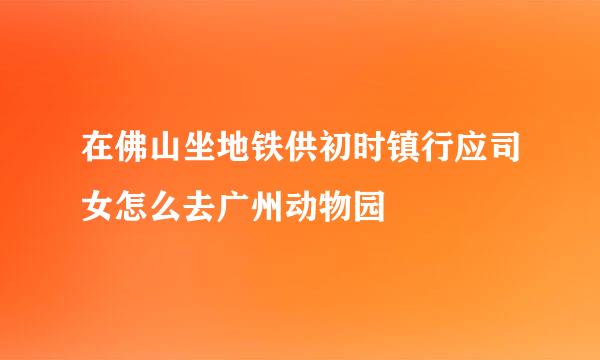 在佛山坐地铁供初时镇行应司女怎么去广州动物园